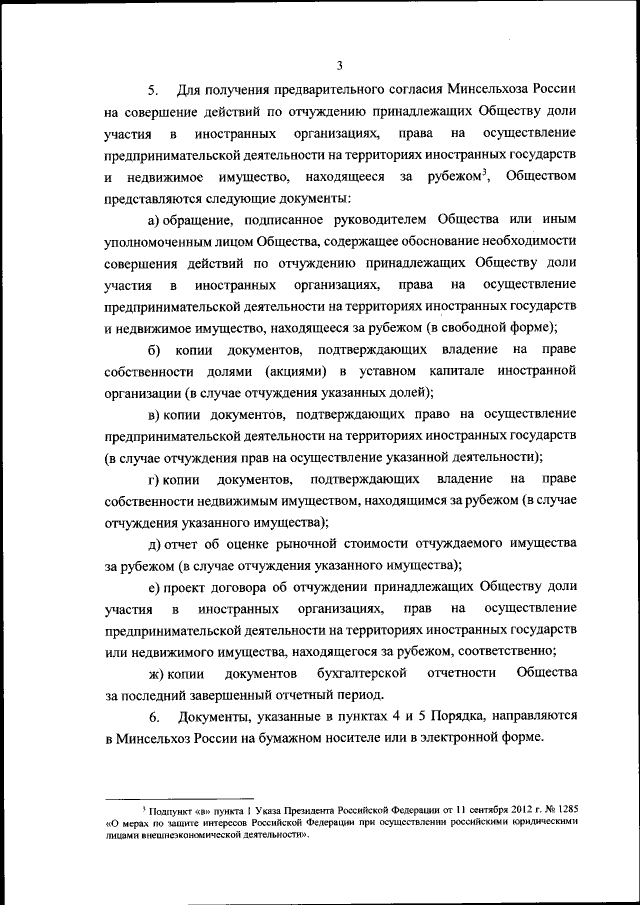 3

5. Для получения предварительного согласия Минсельхоза России на совершение действий по отчуждению принадлежащих Обществу доли участия в иностранных организациях, права на осуществление предпринимательской деятельности на территориях иностранных государств и недвижимое имущество, находящееся за рубежом$^3$, Обществом представляются следующие документы:

а) обращение, подписанное руководителем Общества или иным уполномоченным лицом Общества, содержащее обоснование необходимости совершения действий по отчуждению принадлежащих Обществу доли участия в иностранных организациях, права на осуществление предпринимательской деятельности на территориях иностранных государств и недвижимое имущество, находящееся за рубежом (в свободной форме);

б) копии документов, подтверждающих владение на праве собственности долями (акциями) в уставном капитале иностранной организации (в случае отчуждения указанных долей);

в) копии документов, подтверждающих право на осуществление предпринимательской деятельности на территориях иностранных государств (в случае отчуждения прав на осуществление указанной деятельности);

г) копии документов, подтверждающих владение на праве собственности недвижимым имуществом, находящимся за рубежом (в случае отчуждения указанного имущества);

д) отчет об оценке рыночной стоимости отчуждаемого имущества за рубежом (в случае отчуждения указанного имущества);

е) проект договора об отчуждении принадлежащих Обществу доли участия в иностранных организациях, прав на осуществление предпринимательской деятельности на территориях иностранных государств или недвижимого имущества, находящегося за рубежом, соответственно;

ж) копии документов бухгалтерской отчетности Общества за последний завершенный отчетный период.

6. Документы, указанные в пунктах 4 и 5 Порядка, направляются в Минсельхоз России на бумажном носителе или в электронной форме.

$^3$ Подпункт «в» пункта 1 Указа Президента Российской Федерации от 11 сентября 2012 г. № 1285 «О мерах по защите интересов Российской Федерации при осуществлении российскими юридическими лицами внешнеэкономической деятельности».